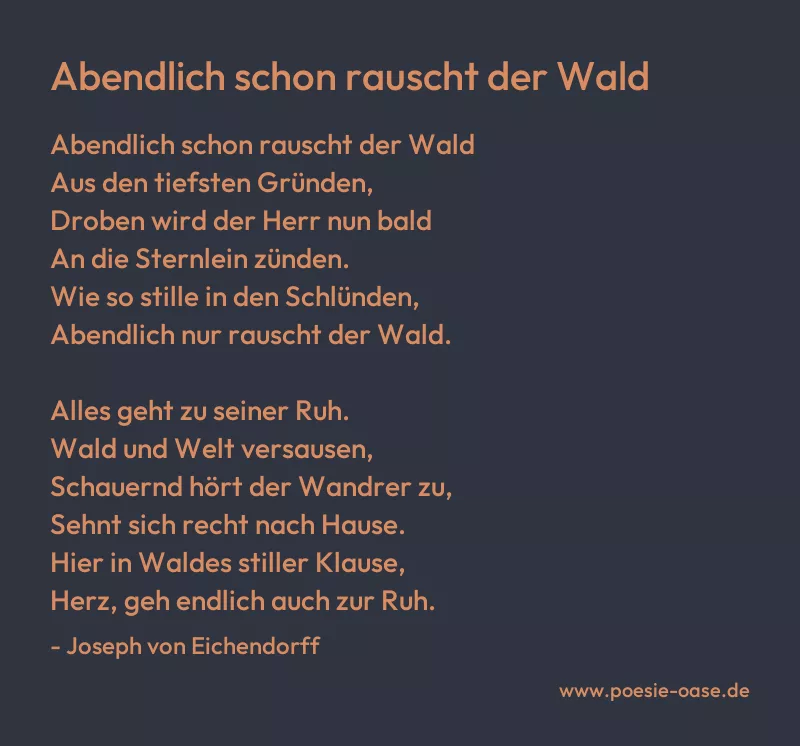 Abendlich schon rauscht der Wald

Abendlich schon rauscht der Wald
Aus den tiefsten Gründen,
Droben wird der Herr nun bald
An die Sternlein zünden.
Wie so stille in den Schlünden,
Abendlich nur rauscht der Wald.

Alles geht zu seiner Ruh.
Wald und Welt versausen,
Schauernd hört der Wandrer zu,
Sehnt sich recht nach Hause.
Hier in Waldes stiller Klause,
Herz, geh endlich auch zur Ruh.

- Joseph von Eichendorff

www.poesie-oase.de